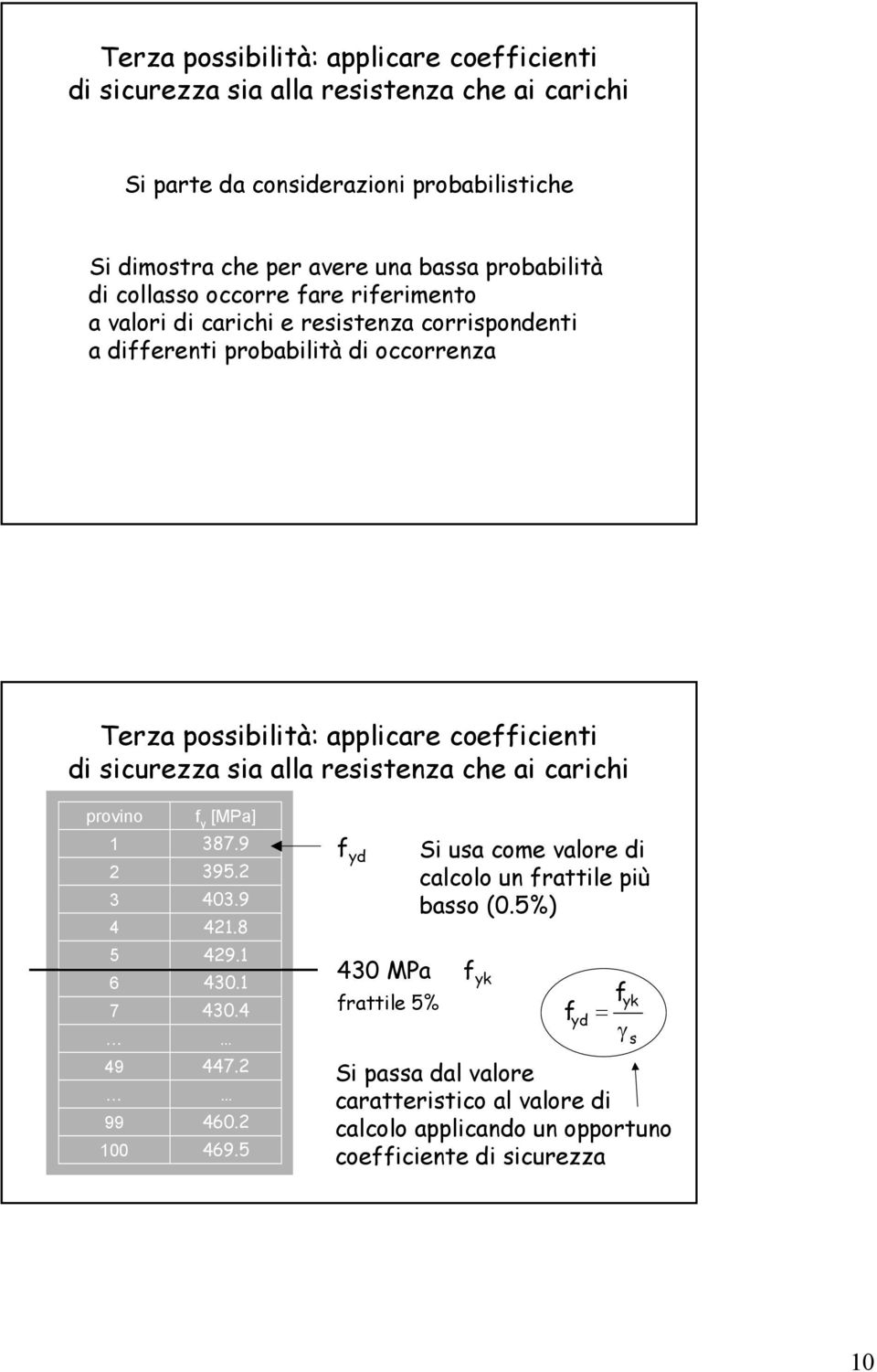 Terza possibilità: applicare coefficienti di sicurezza sia alla resistenza che ai carichi

Si parte da considerazioni probabilistiche

Si dimostra che per avere una bassa probabilità di collasso occorre fare riferimento a valori di carichi e resistenza corrispondenti a differenti probabilità di occorrenza

Terza possibilità: applicare coefficienti di sicurezza sia alla resistenza che ai carichi

| provino | $f_y$ [MPa] |
|---|---|
| 1 | 387.9 |
| 2 | 395.2 |
| 3 | 403.9 |
| 4 | 421.8 |
| 5 | 429.1 |
| 6 | 430.1 |
| 7 | 430.4 |
| … | … |
| 49 | 447.2 |
| … | … |
| 99 | 460.2 |
| 100 | 469.5 |

$f_{yd}$

Si usa come valore di calcolo un frattile più basso (0.5%)

430 MPa $f_{yk}$

frattile 5%

$f_{yd} = \frac{f_{yk}}{\gamma_s}$

Si passa dal valore caratteristico al valore di calcolo applicando un opportuno coefficiente di sicurezza

10